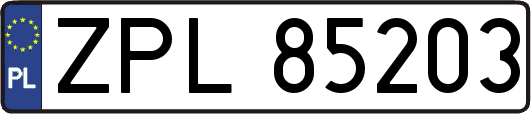 PL
ZPL 85203